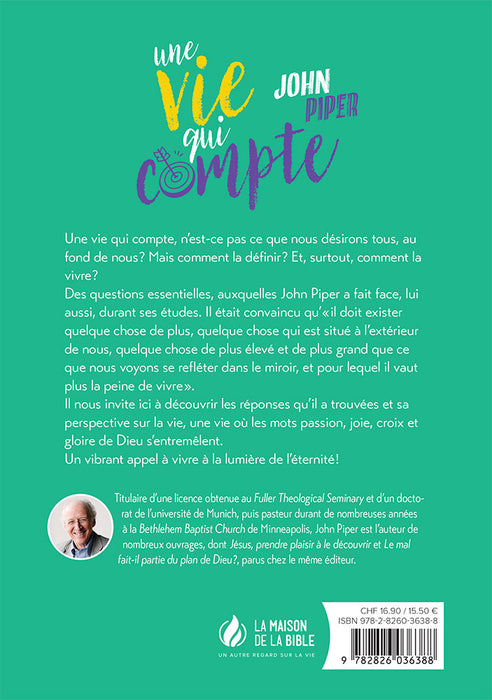 une vie qui compte

JOHN PIPER

Une vie qui compte, n'est-ce pas ce que nous désirons tous, au fond de nous? Mais comment la définir? Et, surtout, comment la vivre?
Des questions essentielles, auxquelles John Piper a fait face, lui aussi, durant ses études. Il était convaincu qu'«il doit exister quelque chose de plus, quelque chose qui est situé à l'extérieur de nous, quelque chose de plus élevé et de plus grand que ce que nous voyons se refléter dans le miroir, et pour lequel il vaut plus la peine de vivre».
Il nous invite ici à découvrir les réponses qu'il a trouvées et sa perspective sur la vie, une vie où les mots passion, joie, croix et gloire de Dieu s'entremêlent.
Un vibrant appel à vivre à la lumière de l'éternité!

Titulaire d'une licence obtenue au Fuller Theological Seminary et d'un doctorat de l'université de Munich, puis pasteur durant de nombreuses années à la Bethlehem Baptist Church de Minneapolis, John Piper est l'auteur de nombreux ouvrages, dont Jésus, prendre plaisir à le découvrir et Le mal fait-il partie du plan de Dieu?, parus chez le même éditeur.

LA MAISON DE LA BIBLE
UN AUTRE REGARD SUR LA VIE

CHF 16.90 / 15.50 €
ISBN 978-2-8260-3638-8
9 782826 036388